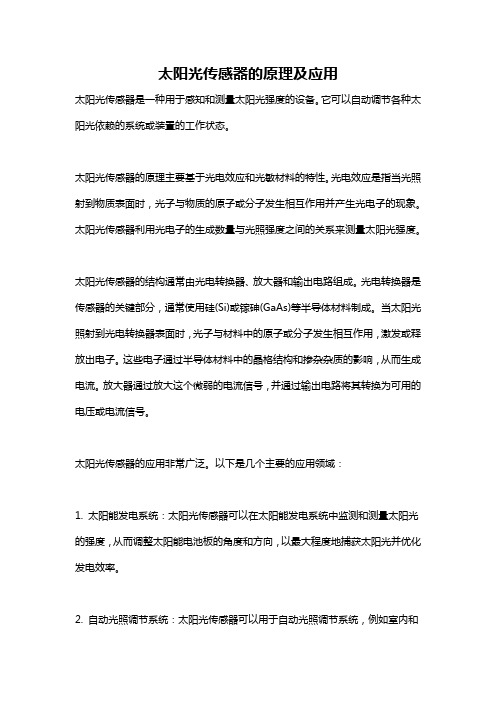 太阳光传感器的原理及应用

太阳光传感器是一种用于感知和测量太阳光强度的设备。它可以自动调节各种太阳光依赖的系统或装置的工作状态。

太阳光传感器的原理主要基于光电效应和光敏材料的特性。光电效应是指当光照射到物质表面时，光子与物质的原子或分子发生相互作用并产生光电子的现象。太阳光传感器利用光电子的生成数量与光照强度之间的关系来测量太阳光强度。

太阳光传感器的结构通常由光电转换器、放大器和输出电路组成。光电转换器是传感器的关键部分，通常使用硅(Si)或镓砷(GaAs)等半导体材料制成。当太阳光照射到光电转换器表面时，光子与材料中的原子或分子发生相互作用，激发或释放出电子。这些电子通过半导体材料中的晶格结构和掺杂杂质的影响，从而生成电流。放大器通过放大这个微弱的电流信号，并通过输出电路将其转换为可用的电压或电流信号。

太阳光传感器的应用非常广泛。以下是几个主要的应用领域：

1. 太阳能发电系统：太阳光传感器可以在太阳能发电系统中监测和测量太阳光的强度，从而调整太阳能电池板的角度和方向，以最大程度地捕获太阳光并优化发电效率。

2. 自动光照调节系统：太阳光传感器可以用于自动光照调节系统，例如室内和